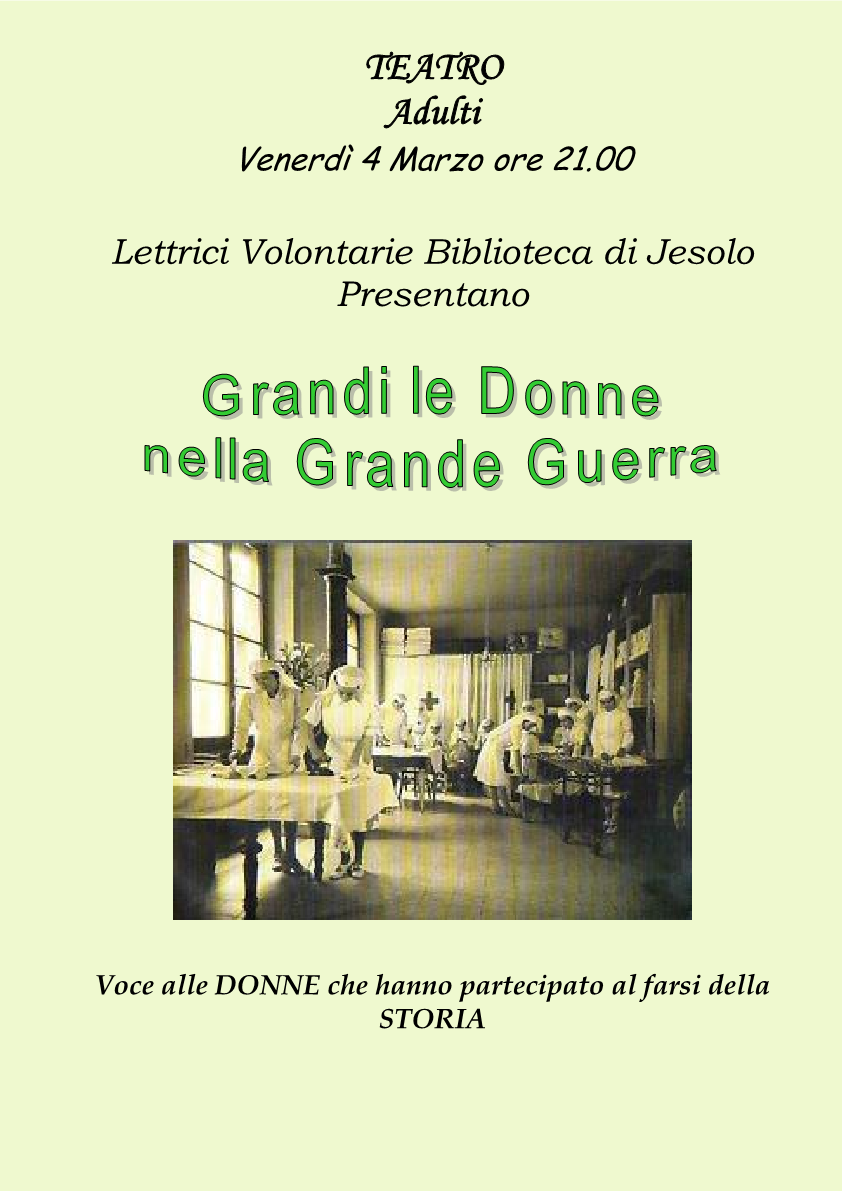 TEATRO
Adulti
Venerdì 4 Marzo ore 21.00

Lettrici Volontarie Biblioteca di Jesolo
Presentano

Grandi le Donne
nella Grande Guerra

Voce alle DONNE che hanno partecipato al farsi della STORIA